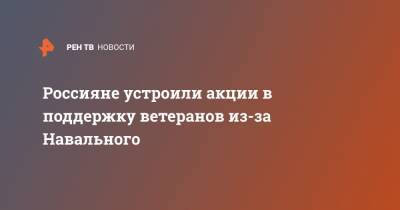 РЕН ТВ НОВОСТИ

Россияне устроили акции в поддержку ветеранов из-за Навального